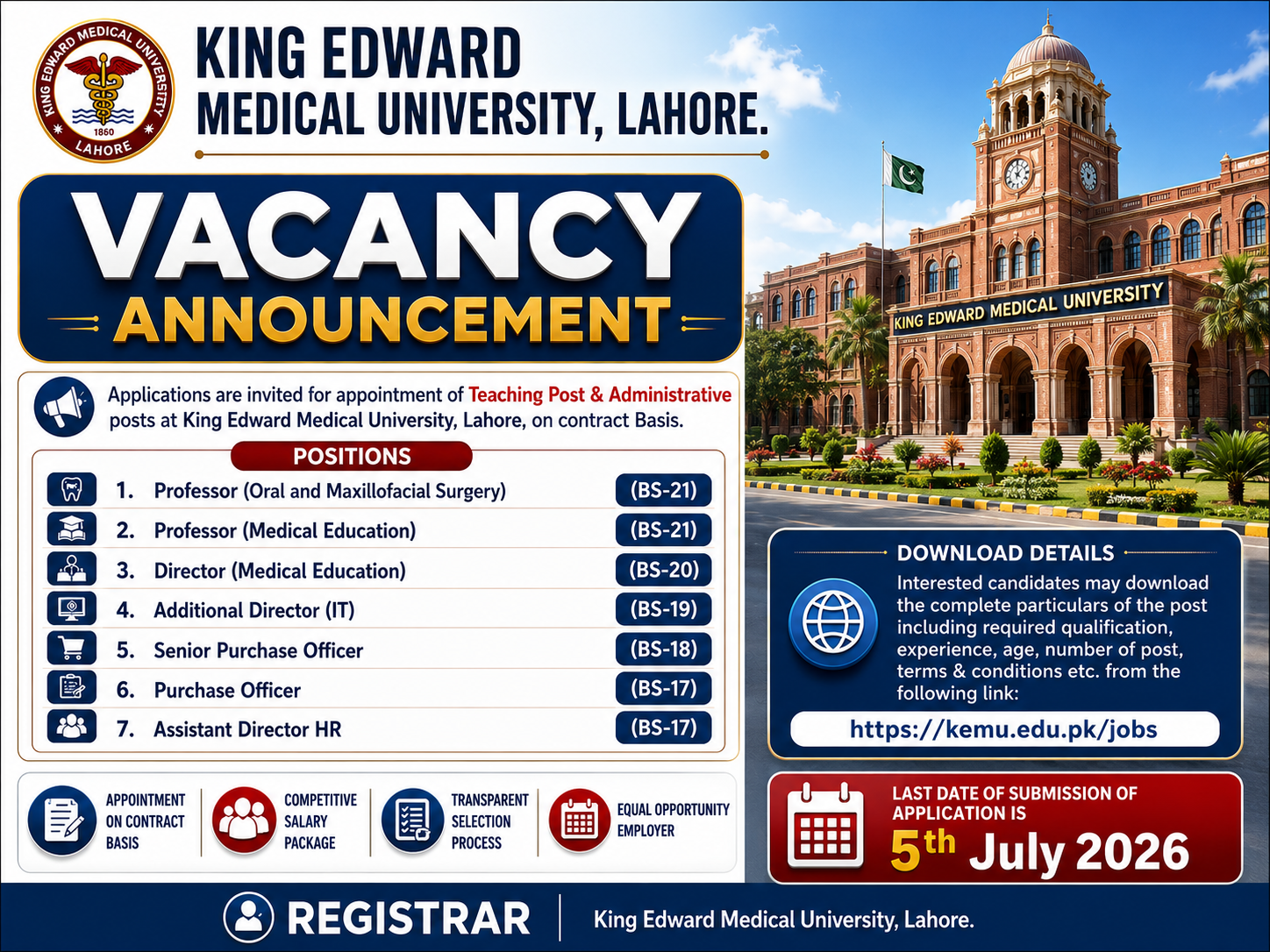 KING EDWARD MEDICAL UNIVERSITY
1860
LAHORE

KING EDWARD MEDICAL UNIVERSITY, LAHORE.

VACANCY
ANNOUNCEMENT

Applications are invited for appointment of Teaching Post & Administrative posts at King Edward Medical University, Lahore, on contract Basis.

POSITIONS

| | | |
|---|---|---|
| 1. | Professor (Oral and Maxillofacial Surgery) | (BS-21) |
| 2. | Professor (Medical Education) | (BS-21) |
| 3. | Director (Medical Education) | (BS-20) |
| 4. | Additional Director (IT) | (BS-19) |
| 5. | Senior Purchase Officer | (BS-18) |
| 6. | Purchase Officer | (BS-17) |
| 7. | Assistant Director HR | (BS-17) |

APPOINTMENT ON CONTRACT BASIS

COMPETITIVE SALARY PACKAGE

TRANSPARENT SELECTION PROCESS

EQUAL OPPORTUNITY EMPLOYER

KING EDWARD MEDICAL UNIVERSITY

DOWNLOAD DETAILS

Interested candidates may download the complete particulars of the post including required qualification, experience, age, number of post, terms & conditions etc. from the following link:

https://kemu.edu.pk/jobs

LAST DATE OF SUBMISSION OF APPLICATION IS
5th July 2026

REGISTRAR
King Edward Medical University, Lahore.